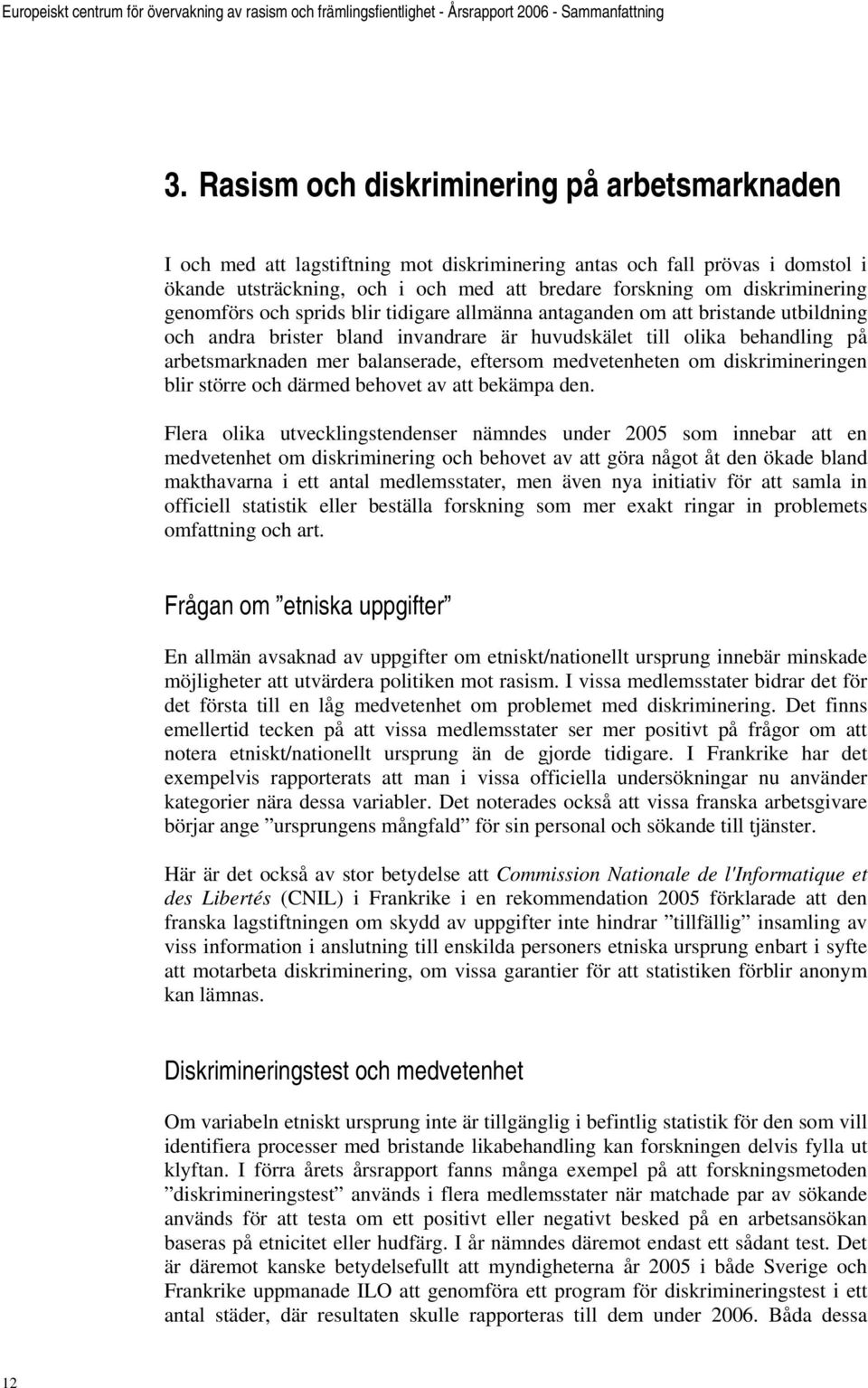 Europeiskt centrum för övervakning av rasism och främlingsfientlighet - Årsrapport 2006 - Sammanfattning

3. Rasism och diskriminering på arbetsmarknaden

I och med att lagstiftning mot diskriminering antas och fall prövas i domstol i ökande utsträckning, och i och med att bredare forskning om diskriminering genomförs och sprids blir tidigare allmänna antaganden om att bristande utbildning och andra brister bland invandrare är huvudskälet till olika behandling på arbetsmarknaden mer balanserade, eftersom medvetenheten om diskrimineringen blir större och därmed behovet av att bekämpa den.

Flera olika utvecklingstendenser nämndes under 2005 som innebar att en medvetenhet om diskriminering och behovet av att göra något åt den ökade bland makthavarna i ett antal medlemsstater, men även nya initiativ för att samla in officiell statistik eller beställa forskning som mer exakt ringar in problemets omfattning och art.

Frågan om ”etniska uppgifter”

En allmän avsaknad av uppgifter om etniskt/nationellt ursprung innebär minskade möjligheter att utvärdera politiken mot rasism. I vissa medlemsstater bidrar det för det första till en låg medvetenhet om problemet med diskriminering. Det finns emellertid tecken på att vissa medlemsstater ser mer positivt på frågor om att notera etniskt/nationellt ursprung än de gjorde tidigare. I Frankrike har det exempelvis rapporterats att man i vissa officiella undersökningar nu använder kategorier nära dessa variabler. Det noterades också att vissa franska arbetsgivare börjar ange ”ursprungens mångfald” för sin personal och sökande till tjänster.

Här är det också av stor betydelse att Commission Nationale de l'Informatique et des Libertés (CNIL) i Frankrike i en rekommendation 2005 förklarade att den franska lagstiftningen om skydd av uppgifter inte hindrar ”tillfällig” insamling av viss information i anslutning till enskilda personers etniska ursprung enbart i syfte att motarbeta diskriminering, om vissa garantier för att statistiken förblir anonym kan lämnas.

Diskrimineringstest och medvetenhet

Om variabeln etniskt ursprung inte är tillgänglig i befintlig statistik för den som vill identifiera processer med bristande likabehandling kan forskningen delvis fylla ut klyftan. I förra årets årsrapport fanns många exempel på att forskningsmetoden ”diskrimineringstest” används i flera medlemsstater när matchade par av sökande används för att testa om ett positivt eller negativt besked på en arbetsansökan baseras på etnicitet eller hudfärg. I år nämndes däremot endast ett sådant test. Det är däremot kanske betydelsefullt att myndigheterna år 2005 i både Sverige och Frankrike uppmanade ILO att genomföra ett program för diskrimineringstest i ett antal städer, där resultaten skulle rapporteras till dem under 2006. Båda dessa

12